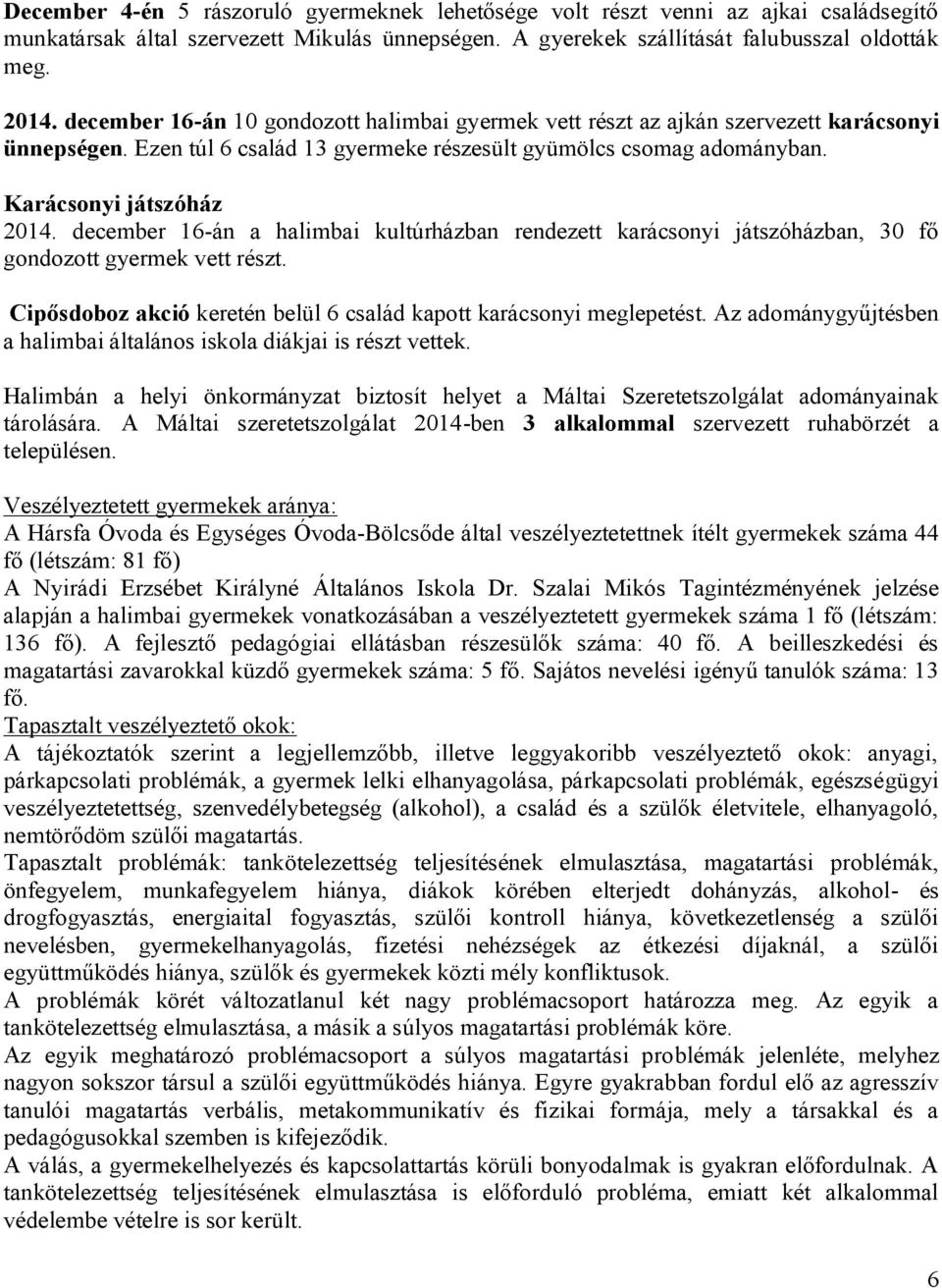 December 4-én 5 rászoruló gyermeknek lehetősége volt részt venni az ajkai családsegítő munkatársak által szervezett Mikulás ünnepségen. A gyerekek szállítását falubusszal oldották meg.

2014. december 16-án 10 gondozott halimbai gyermek vett részt az ajkán szervezett karácsonyi ünnepségen. Ezen túl 6 család 13 gyermeke részesült gyümölcs csomag adományban.

Karácsonyi játszóház

2014. december 16-án a halimbai kultúrházban rendezett karácsonyi játszóházban, 30 fő gondozott gyermek vett részt.

Cipősdoboz akció keretén belül 6 család kapott karácsonyi meglepetést. Az adománygyűjtésben a halimbai általános iskola diákjai is részt vettek.

Halimbán a helyi önkormányzat biztosít helyet a Máltai Szeretetszolgálat adományainak tárolására. A Máltai szeretetszolgálat 2014-ben 3 alkalommal szervezett ruhabörzét a településen.

Veszélyeztetett gyermekek aránya:
A Hársfa Óvoda és Egységes Óvoda-Bölcsőde által veszélyeztetettnek ítélt gyermekek száma 44 fő (létszám: 81 fő)
A Nyirádi Erzsébet Királyné Általános Iskola Dr. Szalai Mikós Tagintézményének jelzése alapján a halimbai gyermekek vonatkozásában a veszélyeztetett gyermekek száma 1 fő (létszám: 136 fő). A fejlesztő pedagógiai ellátásban részesülők száma: 40 fő. A beilleszkedési és magatartási zavarokkal küzdő gyermekek száma: 5 fő. Sajátos nevelési igényű tanulók száma: 13 fő.
Tapasztalt veszélyeztető okok:
A tájékoztatók szerint a legjellemzőbb, illetve leggyakoribb veszélyeztető okok: anyagi, párkapcsolati problémák, a gyermek lelki elhanyagolása, párkapcsolati problémák, egészségügyi veszélyeztetettség, szenvedélybetegség (alkohol), a család és a szülők életvitele, elhanyagoló, nemtörődöm szülői magatartás.
Tapasztalt problémák: tankötelezettség teljesítésének elmulasztása, magatartási problémák, önfegyelem, munkafegyelem hiánya, diákok körében elterjedt dohányzás, alkohol- és drogfogyasztás, energiaital fogyasztás, szülői kontroll hiánya, következetlenség a szülői nevelésben, gyermekelhanyagolás, fizetési nehézségek az étkezési díjaknál, a szülői együttműködés hiánya, szülők és gyermekek közti mély konfliktusok.
A problémák körét változatlanul két nagy problémacsoport határozza meg. Az egyik a tankötelezettség elmulasztása, a másik a súlyos magatartási problémák köre.
Az egyik meghatározó problémacsoport a súlyos magatartási problémák jelenléte, melyhez nagyon sokszor társul a szülői együttműködés hiánya. Egyre gyakrabban fordul elő az agresszív tanulói magatartás verbális, metakommunikatív és fizikai formája, mely a társakkal és a pedagógusokkal szemben is kifejeződik.
A válás, a gyermekelhelyezés és kapcsolattartás körüli bonyodalmak is gyakran előfordulnak. A tankötelezettség teljesítésének elmulasztása is előforduló probléma, emiatt két alkalommal védelembe vételre is sor került.

6